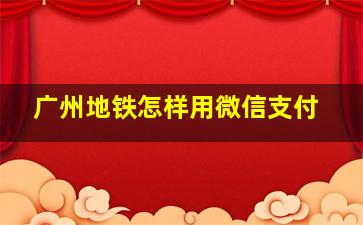 广州地铁怎样用微信支付